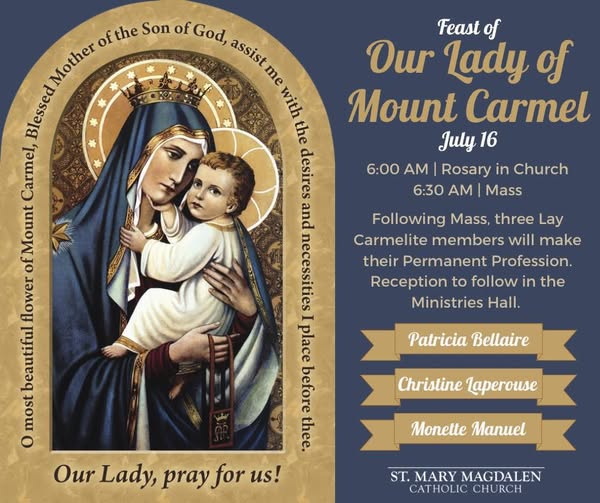 O most beautiful flower of Mount Carmel, Blessed Mother of the Son of God, assist me with the desires and necessities I place before thee.

Our Lady, pray for us!

Feast of
Our Lady of Mount Carmel
July 16

6:00 AM | Rosary in Church
6:30 AM | Mass

Following Mass, three Lay Carmelite members will make their Permanent Profession. Reception to follow in the Ministries Hall.

Patricia Bellaire

Christine Laperouse

Monette Manuel

ST. MARY MAGDALEN
CATHOLIC CHURCH